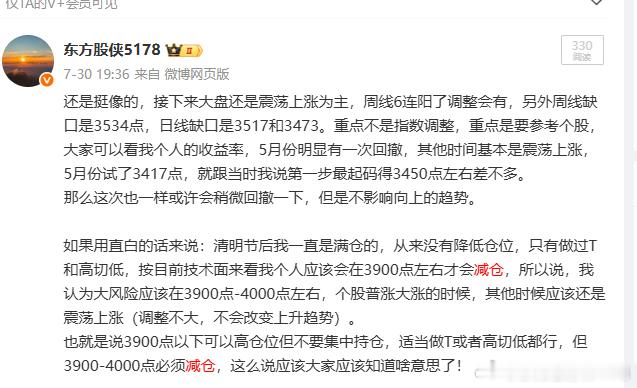 仅TA的V+会员可见

东方股侠5178

330 阅读

7-30 19:36 来自 微博网页版

还是挺像的，接下来大盘还是震荡上涨为主，周线6连阳了调整会有，另外周线缺口是3534点，日线缺口是3517和3473。重点不是指数调整，重点是要参考个股，大家可以看我个人的收益率，5月份明显有一次回撤，其他时间基本是震荡上涨，5月份试了3417点，就跟当时我说第一步最起码得3450点左右差不多。
那么这次也一样或许会稍微回撤一下，但是不影响向上的趋势。

如果用直白的话来说：清明节后我一直是满仓的，从来没有降低仓位，只有做过T和高切低，按目前技术面来看我个人应该会在3900点左右才会减仓，所以说，我认为大风险应该在3900点-4000点左右，个股普涨大涨的时候，其他时候应该还是震荡上涨（调整不大，不会改变上升趋势）。
也就是说3900点以下可以高仓位但不要集中持仓，适当做T或者高切低都行，但3900-4000点必须减仓，这么说应该大家应该知道啥意思了！